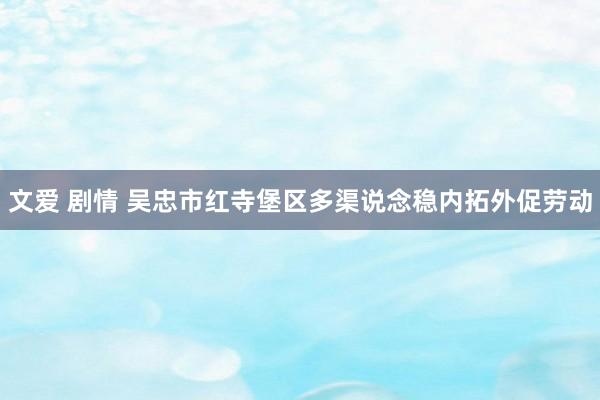 文爱 剧情 吴忠市红寺堡区多渠说念稳内拓外促劳动